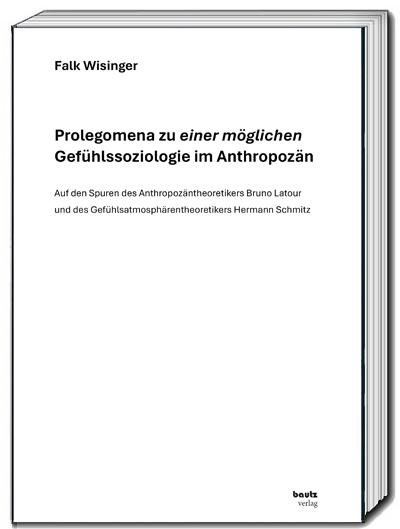 Falk Wisinger

Prolegomena zu einer möglichen
Gefühlssoziologie im Anthropozän

Auf den Spuren des Anthropozäntheoretikers Bruno Latour
und des Gefühlsatmosphärentheoretikers Hermann Schmitz

bautz
verlag